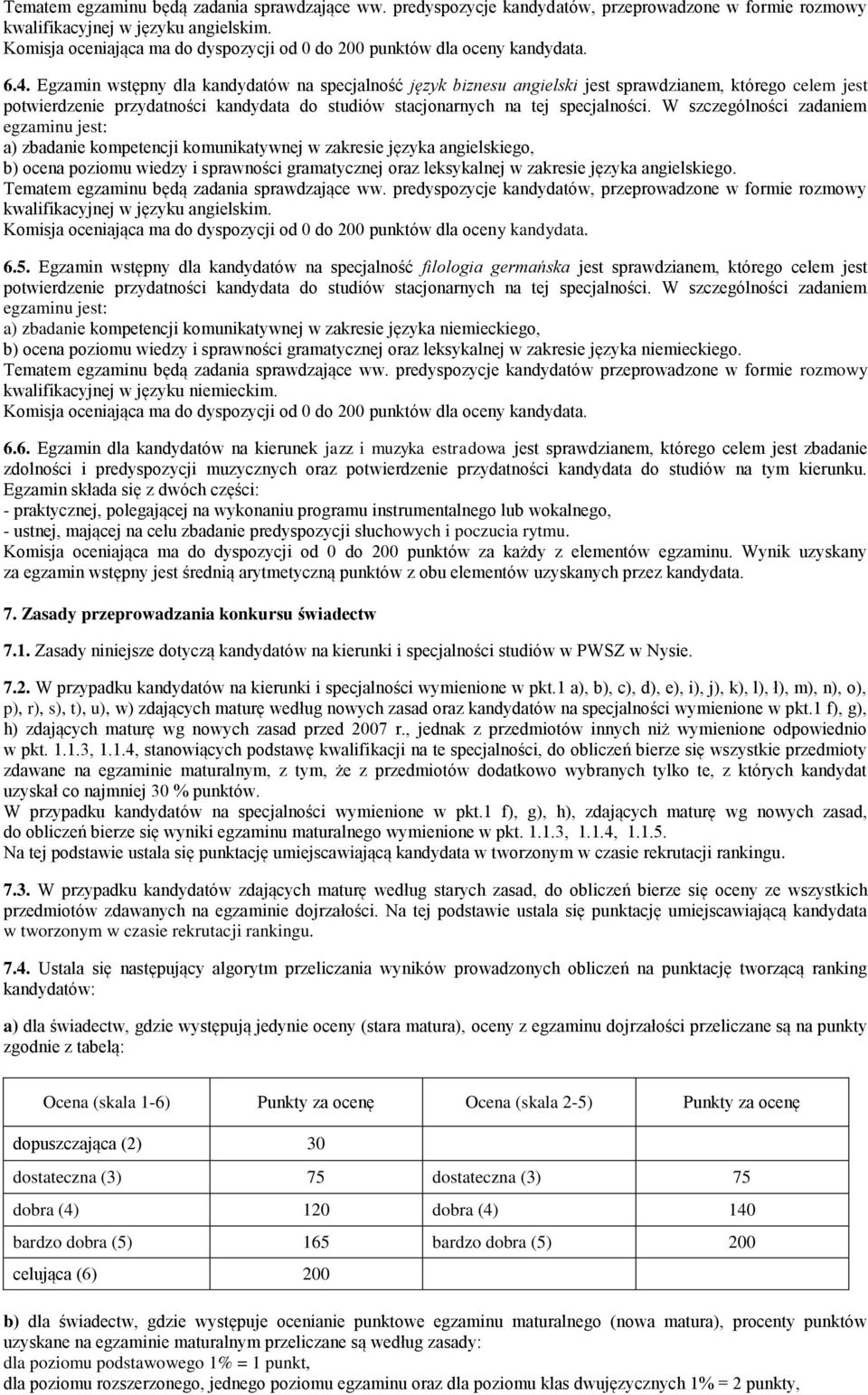 Tematem egzaminu będą zadania sprawdzające ww. predyspozycje kandydatów, przeprowadzone w formie rozmowy kwalifikacyjnej w języku angielskim.
Komisja oceniająca ma do dyspozycji od 0 do 200 punktów dla oceny kandydata.

6.4. Egzamin wstępny dla kandydatów na specjalność język biznesu angielski jest sprawdzianem, którego celem jest potwierdzenie przydatności kandydata do studiów stacjonarnych na tej specjalności. W szczególności zadaniem egzaminu jest:
a) zbadanie kompetencji komunikatywnej w zakresie języka angielskiego,
b) ocena poziomu wiedzy i sprawności gramatycznej oraz leksykalnej w zakresie języka angielskiego.
Tematem egzaminu będą zadania sprawdzające ww. predyspozycje kandydatów, przeprowadzone w formie rozmowy kwalifikacyjnej w języku angielskim.
Komisja oceniająca ma do dyspozycji od 0 do 200 punktów dla oceny kandydata.

6.5. Egzamin wstępny dla kandydatów na specjalność filologia germańska jest sprawdzianem, którego celem jest potwierdzenie przydatności kandydata do studiów stacjonarnych na tej specjalności. W szczególności zadaniem egzaminu jest:
a) zbadanie kompetencji komunikatywnej w zakresie języka niemieckiego,
b) ocena poziomu wiedzy i sprawności gramatycznej oraz leksykalnej w zakresie języka niemieckiego.
Tematem egzaminu będą zadania sprawdzające ww. predyspozycje kandydatów przeprowadzone w formie rozmowy kwalifikacyjnej w języku niemieckim.
Komisja oceniająca ma do dyspozycji od 0 do 200 punktów dla oceny kandydata.

6.6. Egzamin dla kandydatów na kierunek jazz i muzyka estradowa jest sprawdzianem, którego celem jest zbadanie zdolności i predyspozycji muzycznych oraz potwierdzenie przydatności kandydata do studiów na tym kierunku. Egzamin składa się z dwóch części:
- praktycznej, polegającej na wykonaniu programu instrumentalnego lub wokalnego,
- ustnej, mającej na celu zbadanie predyspozycji słuchowych i poczucia rytmu.
Komisja oceniająca ma do dyspozycji od 0 do 200 punktów za każdy z elementów egzaminu. Wynik uzyskany za egzamin wstępny jest średnią arytmetyczną punktów z obu elementów uzyskanych przez kandydata.

7. Zasady przeprowadzania konkursu świadectw

7.1. Zasady niniejsze dotyczą kandydatów na kierunki i specjalności studiów w PWSZ w Nysie.

7.2. W przypadku kandydatów na kierunki i specjalności wymienione w pkt.1 a), b), c), d), e), i), j), k), l), ł), m), n), o), p), r), s), t), u), w) zdających maturę według nowych zasad oraz kandydatów na specjalności wymienione w pkt.1 f), g), h) zdających maturę wg nowych zasad przed 2007 r., jednak z przedmiotów innych niż wymienione odpowiednio w pkt. 1.1.3, 1.1.4, stanowiących podstawę kwalifikacji na te specjalności, do obliczeń bierze się wszystkie przedmioty zdawane na egzaminie maturalnym, z tym, że z przedmiotów dodatkowo wybranych tylko te, z których kandydat uzyskał co najmniej 30 % punktów.
W przypadku kandydatów na specjalności wymienione w pkt.1 f), g), h), zdających maturę wg nowych zasad, do obliczeń bierze się wyniki egzaminu maturalnego wymienione w pkt. 1.1.3, 1.1.4, 1.1.5.
Na tej podstawie ustala się punktację umiejscawiającą kandydata w tworzonym w czasie rekrutacji rankingu.

7.3. W przypadku kandydatów zdających maturę według starych zasad, do obliczeń bierze się oceny ze wszystkich przedmiotów zdawanych na egzaminie dojrzałości. Na tej podstawie ustala się punktację umiejscawiającą kandydata w tworzonym w czasie rekrutacji rankingu.

7.4. Ustala się następujący algorytm przeliczania wyników prowadzonych obliczeń na punktację tworzącą ranking kandydatów:

a) dla świadectw, gdzie występują jedynie oceny (stara matura), oceny z egzaminu dojrzałości przeliczane są na punkty zgodnie z tabelą:

| Ocena (skala 1-6) | Punkty za ocenę | Ocena (skala 2-5) | Punkty za ocenę |
|---|---|---|---|
| dopuszczająca (2) | 30 | | |
| dostateczna (3) | 75 | dostateczna (3) | 75 |
| dobra (4) | 120 | dobra (4) | 140 |
| bardzo dobra (5) | 165 | bardzo dobra (5) | 200 |
| celująca (6) | 200 | | |

b) dla świadectw, gdzie występuje ocenianie punktowe egzaminu maturalnego (nowa matura), procenty punktów uzyskane na egzaminie maturalnym przeliczane są według zasady:
dla poziomu podstawowego 1% = 1 punkt,
dla poziomu rozszerzonego, jednego poziomu egzaminu oraz dla poziomu klas dwujęzycznych 1% = 2 punkty,